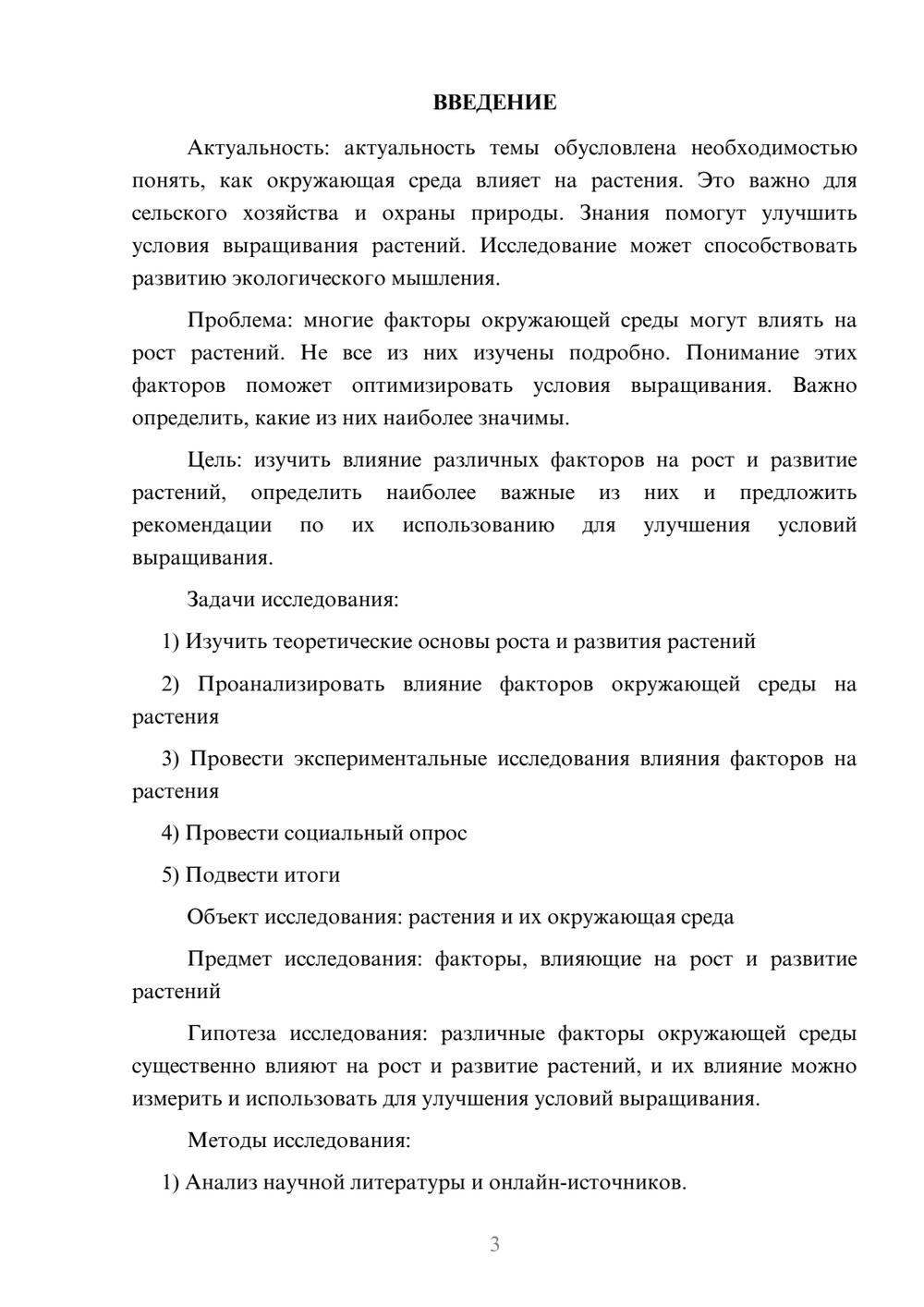 ВВЕДЕНИЕ

Актуальность: актуальность темы обусловлена необходимостью понять, как окружающая среда влияет на растения. Это важно для сельского хозяйства и охраны природы. Знания помогут улучшить условия выращивания растений. Исследование может способствовать развитию экологического мышления.

Проблема: многие факторы окружающей среды могут влиять на рост растений. Не все из них изучены подробно. Понимание этих факторов поможет оптимизировать условия выращивания. Важно определить, какие из них наиболее значимы.

Цель: изучить влияние различных факторов на рост и развитие растений, определить наиболее важные из них и предложить рекомендации по их использованию для улучшения условий выращивания.

Задачи исследования:

1) Изучить теоретические основы роста и развития растений

2) Проанализировать влияние факторов окружающей среды на растения

3) Провести экспериментальные исследования влияния факторов на растения

4) Провести социальный опрос

5) Подвести итоги

Объект исследования: растения и их окружающая среда

Предмет исследования: факторы, влияющие на рост и развитие растений

Гипотеза исследования: различные факторы окружающей среды существенно влияют на рост и развитие растений, и их влияние можно измерить и использовать для улучшения условий выращивания.

Методы исследования:

1) Анализ научной литературы и онлайн-источников.

3